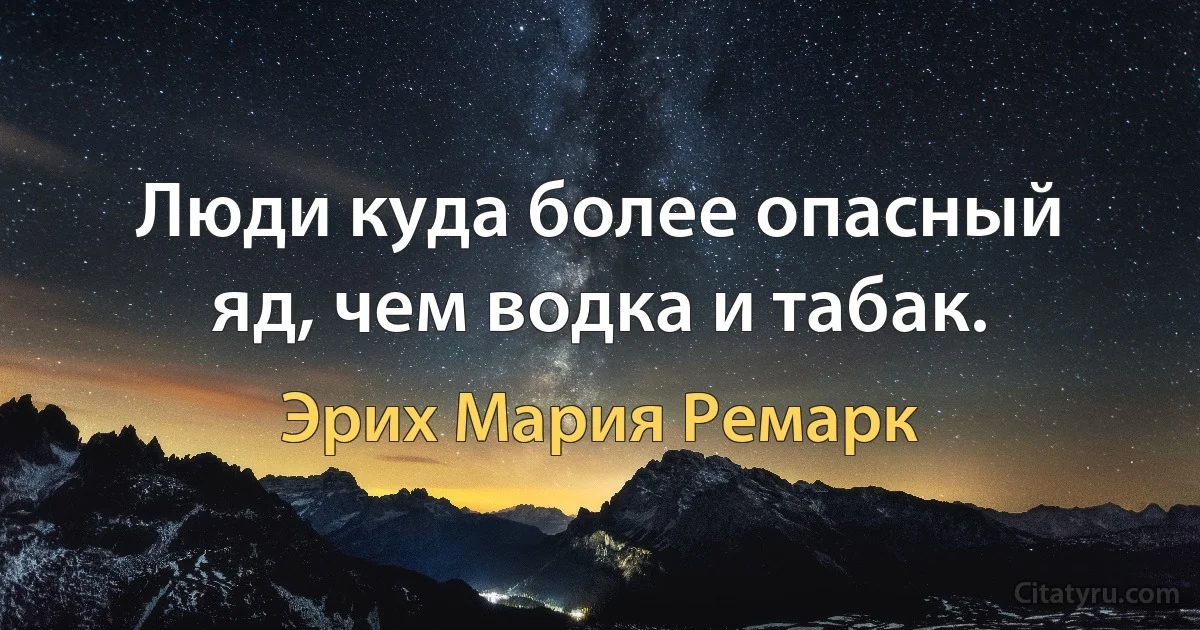 Люди куда более опасный яд, чем водка и табак.

Эрих Мария Ремарк

Citatyru.com